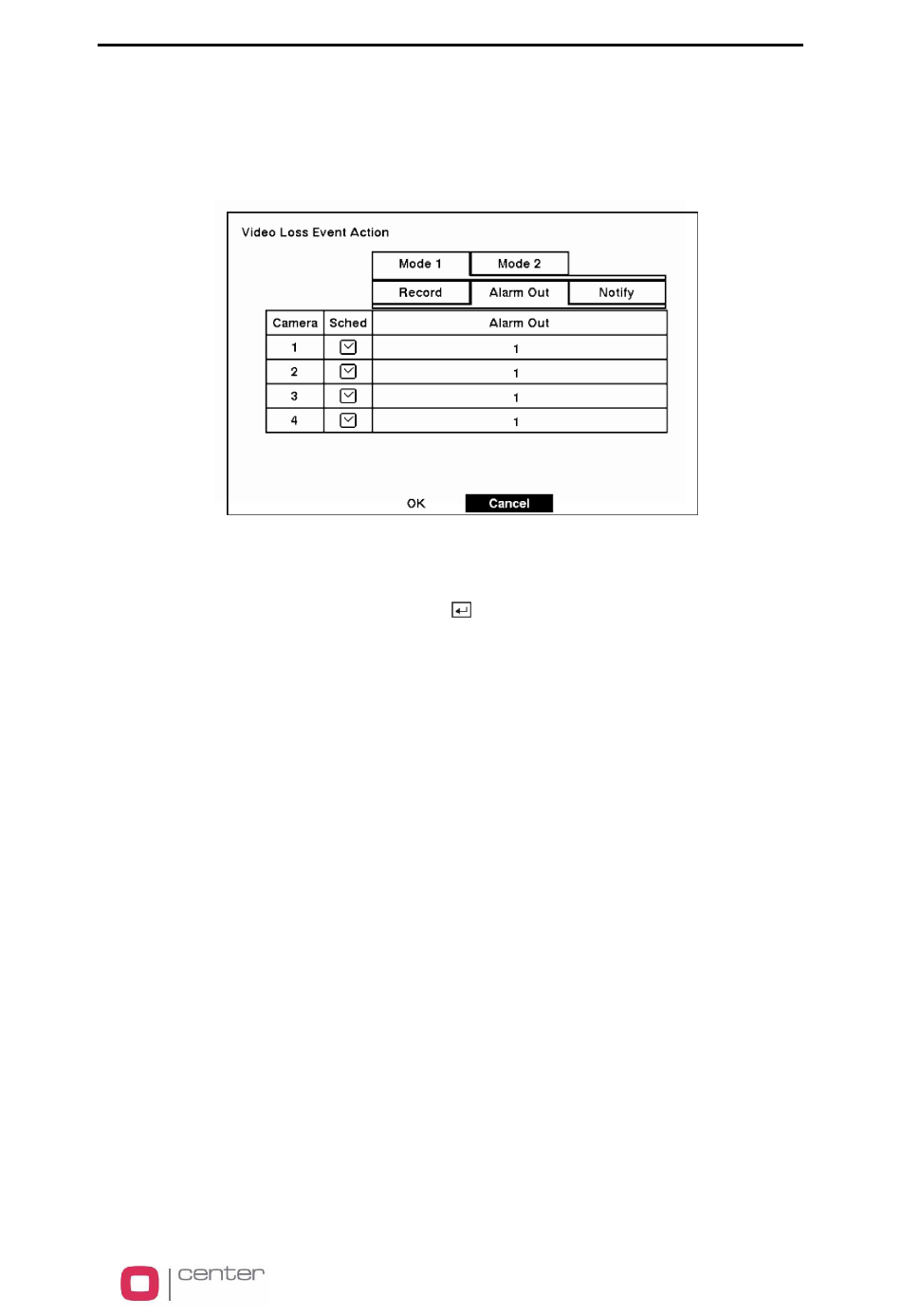 Video Loss Event Action

Mode 1 Mode 2

Record Alarm Out Notify

| Camera | Sched | Alarm Out |
|---|---|---|
| 1 | | 1 |
| 2 | | 1 |
| 3 | | 1 |
| 4 | | 1 |

OK Cancel

center